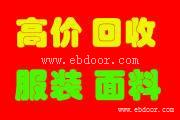 高价 回收

www.ebdoor.com

服装 面料

www.ebdoor.com